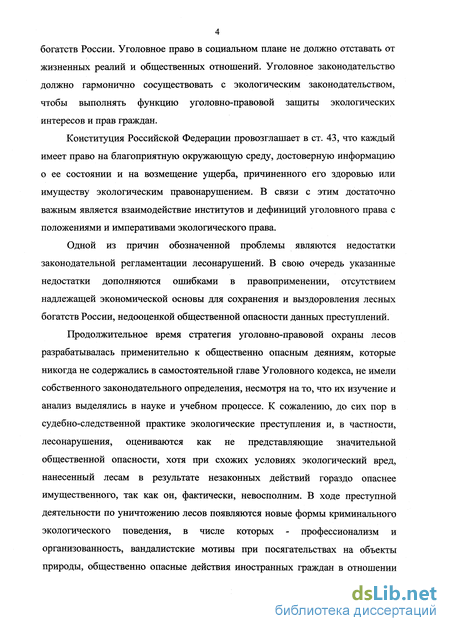 4

богатств России. Уголовное право в социальном плане не должно отставать от жизненных реалий и общественных отношений. Уголовное законодательство должно гармонично сосуществовать с экологическим законодательством, чтобы выполнять функцию уголовно-правовой защиты экологических интересов и прав граждан.

Конституция Российской Федерации провозглашает в ст. 43, что каждый имеет право на благоприятную окружающую среду, достоверную информацию о ее состоянии и на возмещение ущерба, причиненного его здоровью или имуществу экологическим правонарушением. В связи с этим достаточно важным является взаимодействие институтов и дефиниций уголовного права с положениями и императивами экологического права.

Одной из причин обозначенной проблемы являются недостатки законодательной регламентации лесонарушений. В свою очередь указанные недостатки дополняются ошибками в правоприменении, отсутствием надлежащей экономической основы для сохранения и выздоровления лесных богатств России, недооценкой общественной опасности данных преступлений.

Продолжительное время стратегия уголовно-правовой охраны лесов разрабатывалась применительно к общественно опасным деяниям, которые никогда не содержались в самостоятельной главе Уголовного кодекса, не имели собственного законодательного определения, несмотря на то, что их изучение и анализ выделялись в науке и учебном процессе. К сожалению, до сих пор в судебно-следственной практике экологические преступления и, в частности, лесонарушения, оцениваются как не представляющие значительной общественной опасности, хотя при схожих условиях экологический вред, нанесенный лесам в результате незаконных действий гораздо опаснее имущественного, так как он, фактически, невосполним. В ходе преступной деятельности по уничтожению лесов появляются новые формы криминального экологического поведения, в числе которых - профессионализм и организованность, вандалистские мотивы при посягательствах на объекты природы, общественно опасные действия иностранных граждан в отношении

dsLib.net
библиотека диссертаций